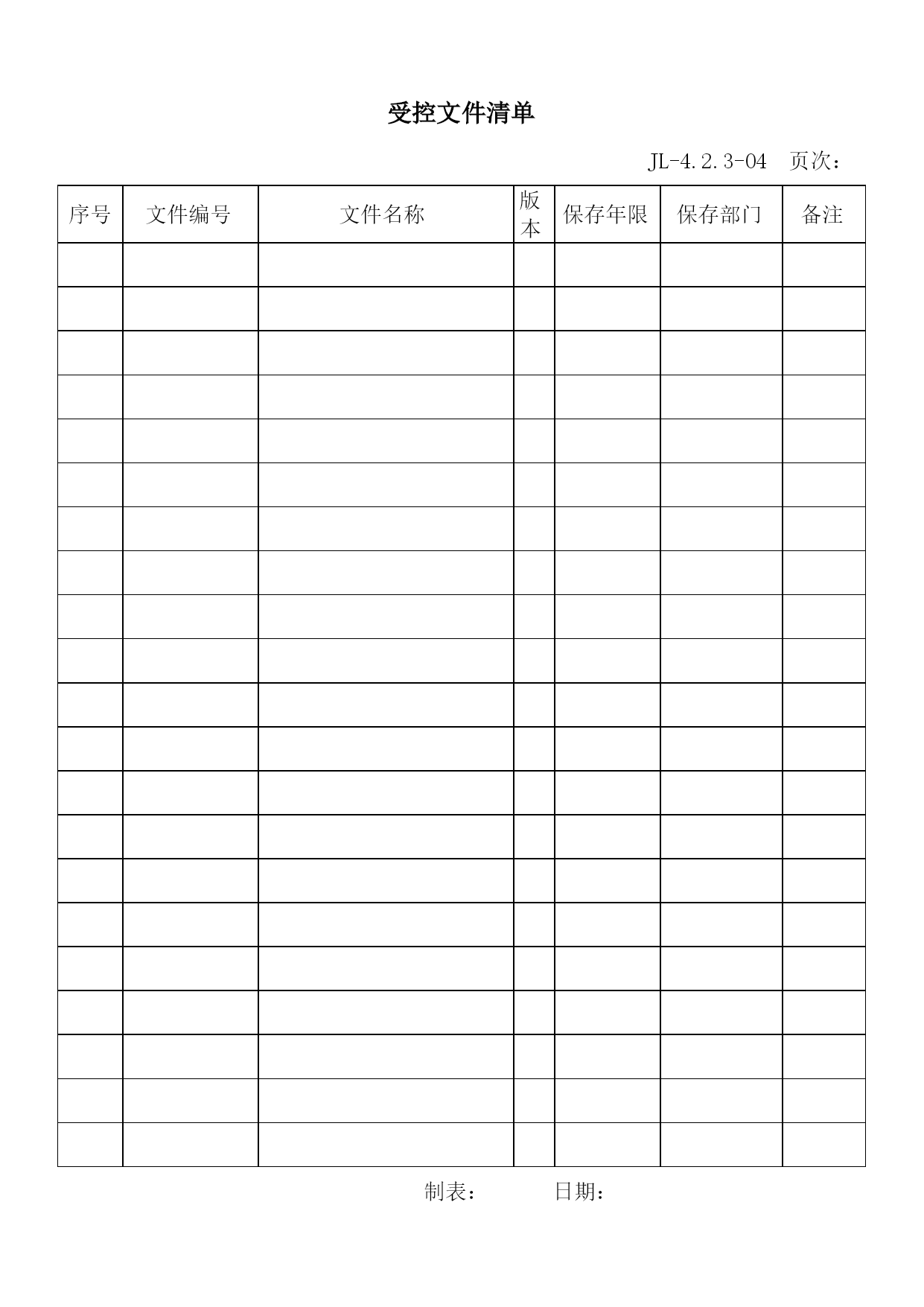 受控文件清单

JL-4.2.3-04　页次：

| 序号 | 文件编号 | 文件名称 | 版本 | 保存年限 | 保存部门 | 备注 |
|---|---|---|---|---|---|---|
| | | | | | | |
| | | | | | | |
| | | | | | | |
| | | | | | | |
| | | | | | | |
| | | | | | | |
| | | | | | | |
| | | | | | | |
| | | | | | | |
| | | | | | | |
| | | | | | | |
| | | | | | | |
| | | | | | | |
| | | | | | | |
| | | | | | | |
| | | | | | | |
| | | | | | | |
| | | | | | | |
| | | | | | | |
| | | | | | | |
| | | | | | | |

制表：　　　　日期：